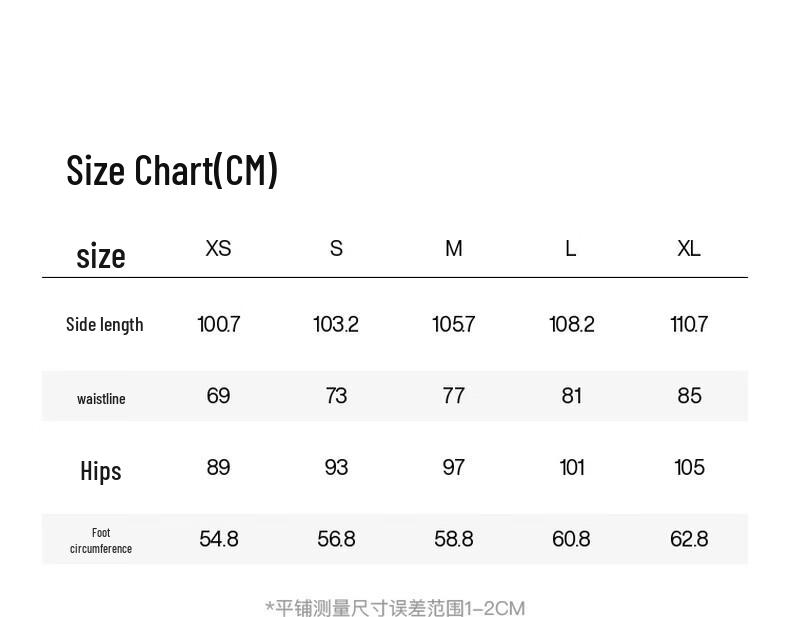 Size Chart(CM)

| size | XS | S | M | L | XL |
|---|---|---|---|---|---|
| Side length | 100.7 | 103.2 | 105.7 | 108.2 | 110.7 |
| waistline | 69 | 73 | 77 | 81 | 85 |
| Hips | 89 | 93 | 97 | 101 | 105 |
| Foot circumference | 54.8 | 56.8 | 58.8 | 60.8 | 62.8 |

*平铺测量尺寸误差范围1-2CM